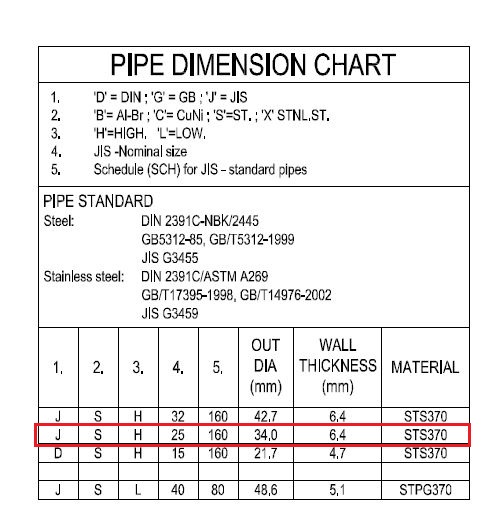 PIPE DIMENSION CHART

1. 'D' = DIN ; 'G' = GB ; 'J' = JIS
2. 'B'= Al-Br ; 'C'= CuNi ; 'S'=ST. ; 'X' STNL.ST.
3. 'H'=HIGH. 'L'=LOW.
4. JIS -Nominal size
5. Schedule (SCH) for JIS – standard pipes

PIPE STANDARD
Steel: DIN 2391C-NBK/2445
GB5312-85, GB/T5312-1999
JIS G3455
Stainless steel: DIN 2391C/ASTM A269
GB/T17395-1998, GB/T14976-2002
JIS G3459

| 1. | 2. | 3. | 4. | 5. | OUT DIA (mm) | WALL THICKNESS (mm) | MATERIAL |
|---|---|---|---|---|---|---|---|
| J | S | H | 32 | 160 | 42,7 | 6,4 | STS370 |
| J | S | H | 25 | 160 | 34,0 | 6,4 | STS370 |
| D | S | H | 15 | 160 | 21,7 | 4,7 | STS370 |
| | | | | | | | |
| J | S | L | 40 | 80 | 48,6 | 5,1 | STPG370 |